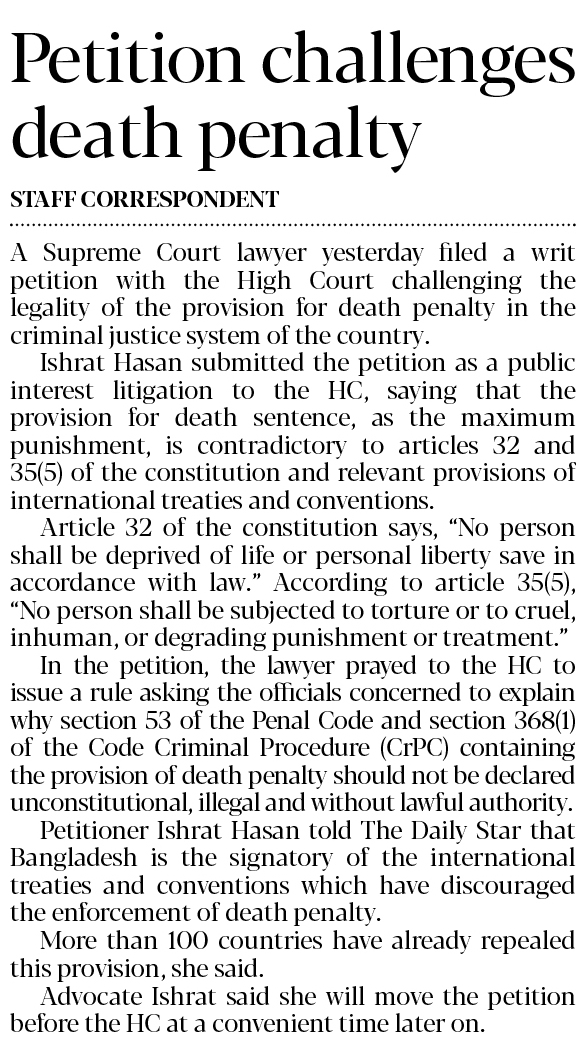 Petition challenges death penalty

STAFF CORRESPONDENT

A Supreme Court lawyer yesterday filed a writ petition with the High Court challenging the legality of the provision for death penalty in the criminal justice system of the country.

Ishrat Hasan submitted the petition as a public interest litigation to the HC, saying that the provision for death sentence, as the maximum punishment, is contradictory to articles 32 and 35(5) of the constitution and relevant provisions of international treaties and conventions.

Article 32 of the constitution says, "No person shall be deprived of life or personal liberty save in accordance with law." According to article 35(5), "No person shall be subjected to torture or to cruel, inhuman, or degrading punishment or treatment."

In the petition, the lawyer prayed to the HC to issue a rule asking the officials concerned to explain why section 53 of the Penal Code and section 368(1) of the Code Criminal Procedure (CrPC) containing the provision of death penalty should not be declared unconstitutional, illegal and without lawful authority.

Petitioner Ishrat Hasan told The Daily Star that Bangladesh is the signatory of the international treaties and conventions which have discouraged the enforcement of death penalty.

More than 100 countries have already repealed this provision, she said.

Advocate Ishrat said she will move the petition before the HC at a convenient time later on.